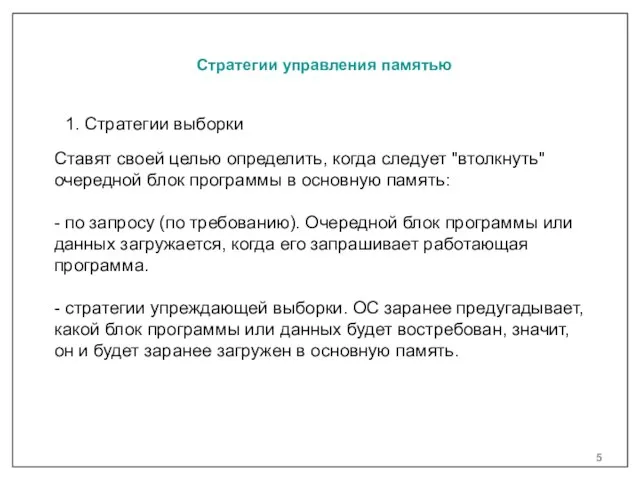 Стратегии управления памятью

1. Стратегии выборки

Ставят своей целью определить, когда следует "втолкнуть" очередной блок программы в основную память:

- по запросу (по требованию). Очередной блок программы или данных загружается, когда его запрашивает работающая программа.

- стратегии упреждающей выборки. ОС заранее предугадывает, какой блок программы или данных будет востребован, значит, он и будет заранее загружен в основную память.

5